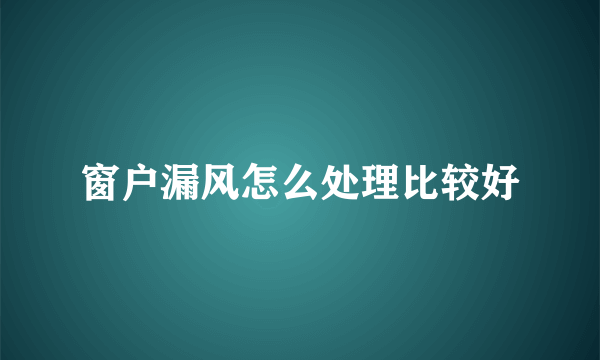 窗户漏风怎么处理比较好